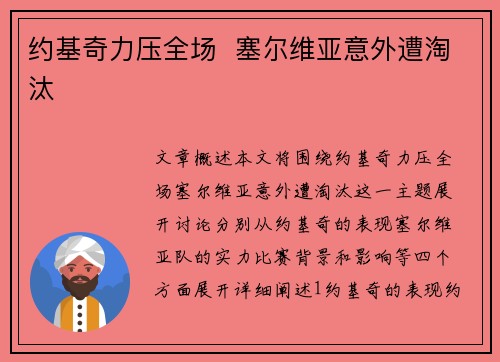 约基奇力压全场  塞尔维亚意外遭淘汰

文章概述本文将围绕约基奇力压全场塞尔维亚意外遭淘汰这一主题展开讨论分别从约基奇的表现塞尔维亚队的实力比赛背景和影响等四个方面展开详细阐述1约基奇的表现约